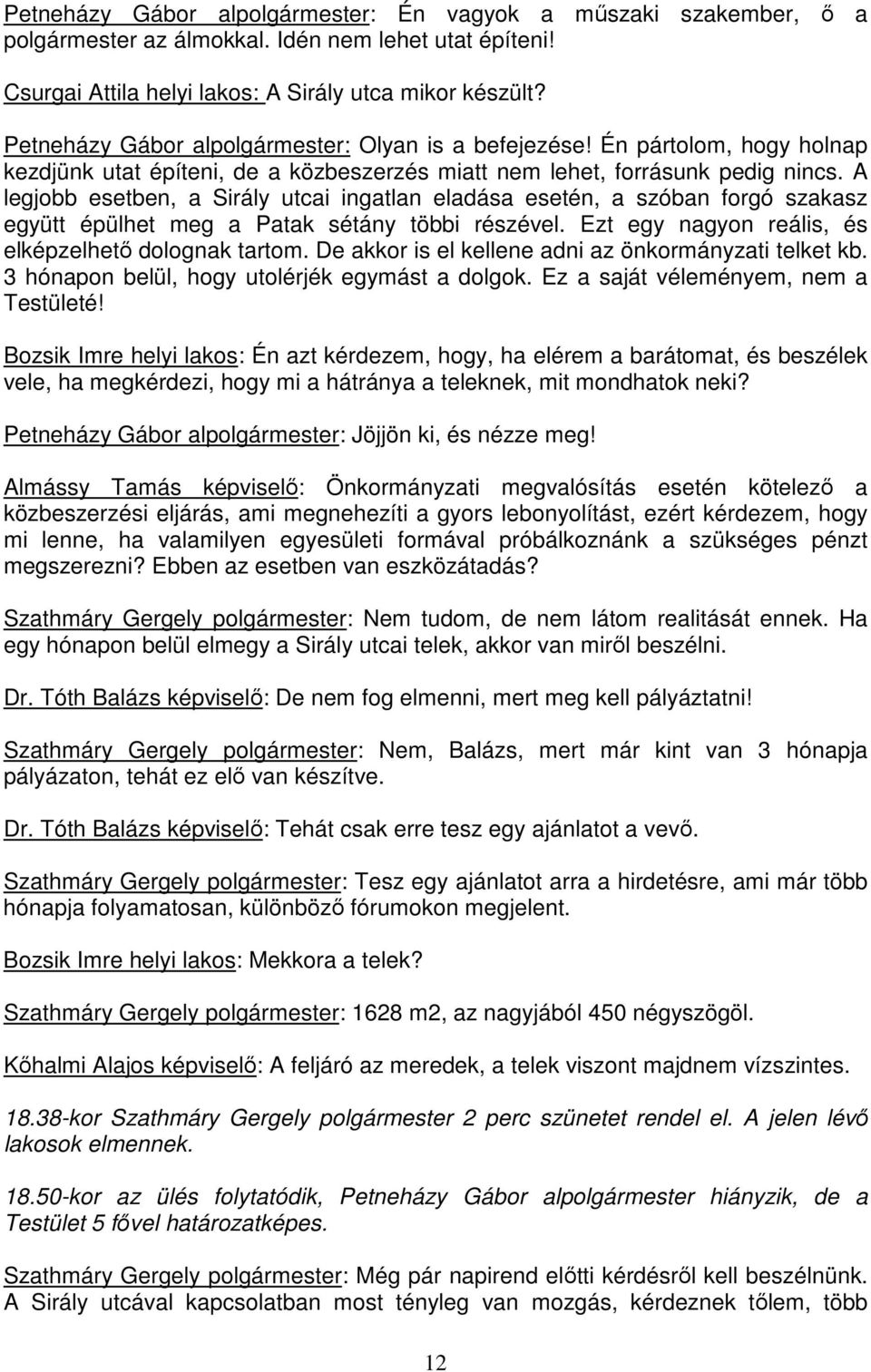 Petneházy Gábor alpolgármester: Én vagyok a műszaki szakember, ő a polgármester az álmokkal. Idén nem lehet utat építeni!

Csurgai Attila helyi lakos: A Sirály utca mikor készült?

Petneházy Gábor alpolgármester: Olyan is a befejezése! Én pártolom, hogy holnap kezdjünk utat építeni, de a közbeszerzés miatt nem lehet, forrásunk pedig nincs. A legjobb esetben, a Sirály utcai ingatlan eladása esetén, a szóban forgó szakasz együtt épülhet meg a Patak sétány többi részével. Ezt egy nagyon reális, és elképzelhető dolognak tartom. De akkor is el kellene adni az önkormányzati telket kb. 3 hónapon belül, hogy utolérjék egymást a dolgok. Ez a saját véleményem, nem a Testületé!

Bozsik Imre helyi lakos: Én azt kérdezem, hogy, ha elérem a barátomat, és beszélek vele, ha megkérdezi, hogy mi a hátránya a teleknek, mit mondhatok neki?

Petneházy Gábor alpolgármester: Jöjjön ki, és nézze meg!

Almássy Tamás képviselő: Önkormányzati megvalósítás esetén kötelező a közbeszerzési eljárás, ami megnehezíti a gyors lebonyolítást, ezért kérdezem, hogy mi lenne, ha valamilyen egyesületi formával próbálkoznánk a szükséges pénzt megszerezni? Ebben az esetben van eszközátadás?

Szathmáry Gergely polgármester: Nem tudom, de nem látom realitását ennek. Ha egy hónapon belül elmegy a Sirály utcai telek, akkor van miről beszélni.

Dr. Tóth Balázs képviselő: De nem fog elmenni, mert meg kell pályáztatni!

Szathmáry Gergely polgármester: Nem, Balázs, mert már kint van 3 hónapja pályázaton, tehát ez elő van készítve.

Dr. Tóth Balázs képviselő: Tehát csak erre tesz egy ajánlatot a vevő.

Szathmáry Gergely polgármester: Tesz egy ajánlatot arra a hirdetésre, ami már több hónapja folyamatosan, különböző fórumokon megjelent.

Bozsik Imre helyi lakos: Mekkora a telek?

Szathmáry Gergely polgármester: 1628 m2, az nagyjából 450 négyszögöl.

Kőhalmi Alajos képviselő: A feljáró az meredek, a telek viszont majdnem vízszintes.

18.38-kor Szathmáry Gergely polgármester 2 perc szünetet rendel el. A jelen lévő lakosok elmennek.

18.50-kor az ülés folytatódik, Petneházy Gábor alpolgármester hiányzik, de a Testület 5 fővel határozatképes.

Szathmáry Gergely polgármester: Még pár napirend előtti kérdésről kell beszélnünk. A Sirály utcával kapcsolatban most tényleg van mozgás, kérdeznek tőlem, több

12